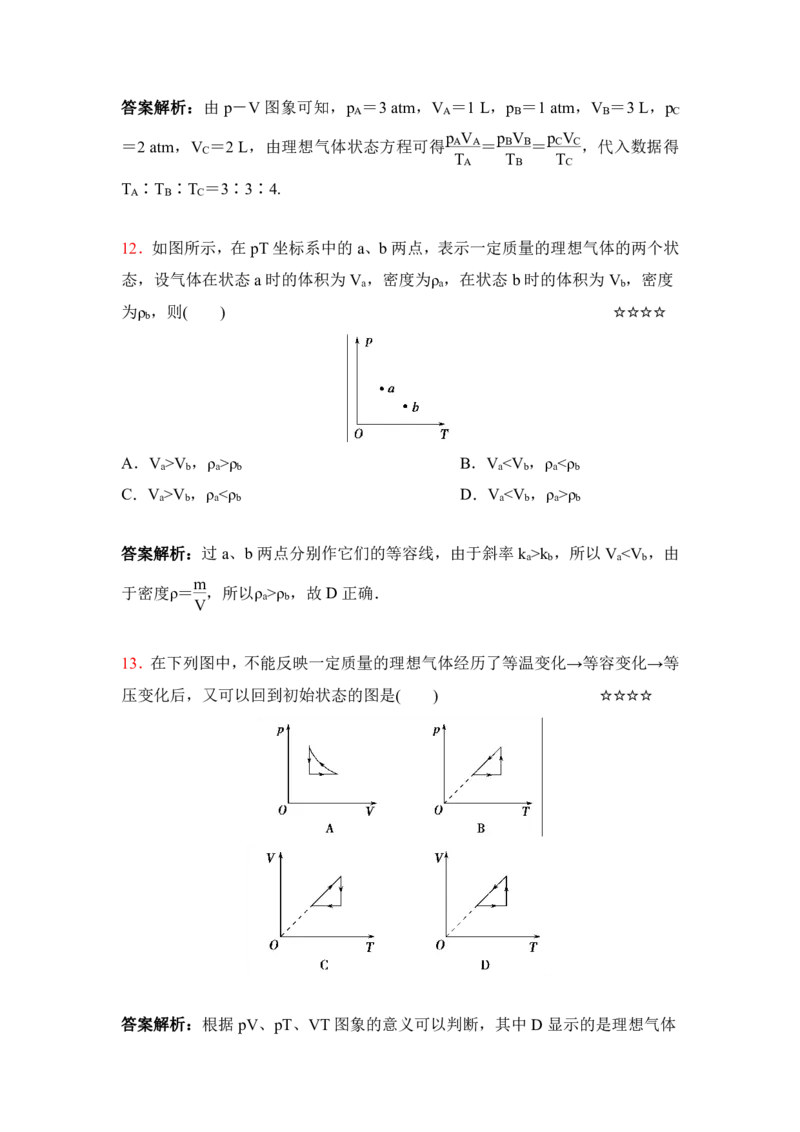 答案解析：由p－V图象可知，$p_A=3$ atm，$V_A=1$ L，$p_B=1$ atm，$V_B=3$ L，$p_C=2$ atm，$V_C=2$ L，由理想气体状态方程可得$\frac{p_AV_A}{T_A}=\frac{p_BV_B}{T_B}=\frac{p_CV_C}{T_C}$，代入数据得$T_A:T_B:T_C=3:3:4$.

12．如图所示，在pT坐标系中的a、b两点，表示一定质量的理想气体的两个状态，设气体在状态a时的体积为$V_a$，密度为$\rho_a$，在状态b时的体积为$V_b$，密度为$\rho_b$，则(　　)　☆☆☆☆

p
a
b
O　T

A．$V_a>V_b$，$\rho_a>\rho_b$　B．$V_a<V_b$，$\rho_a<\rho_b$
C．$V_a>V_b$，$\rho_a<\rho_b$　D．$V_a<V_b$，$\rho_a>\rho_b$

答案解析：过a、b两点分别作它们的等容线，由于斜率$k_a>k_b$，所以$V_a<V_b$，由于密度$\rho=\frac{m}{V}$，所以$\rho_a>\rho_b$，故D正确．

13．在下列图中，不能反映一定质量的理想气体经历了等温变化→等容变化→等压变化后，又可以回到初始状态的图是(　　)　☆☆☆☆

p
O　V
A

p
O　T
B

V
O　T
C

V
O　T
D

答案解析：根据pV、pT、VT图象的意义可以判断，其中D显示的是理想气体